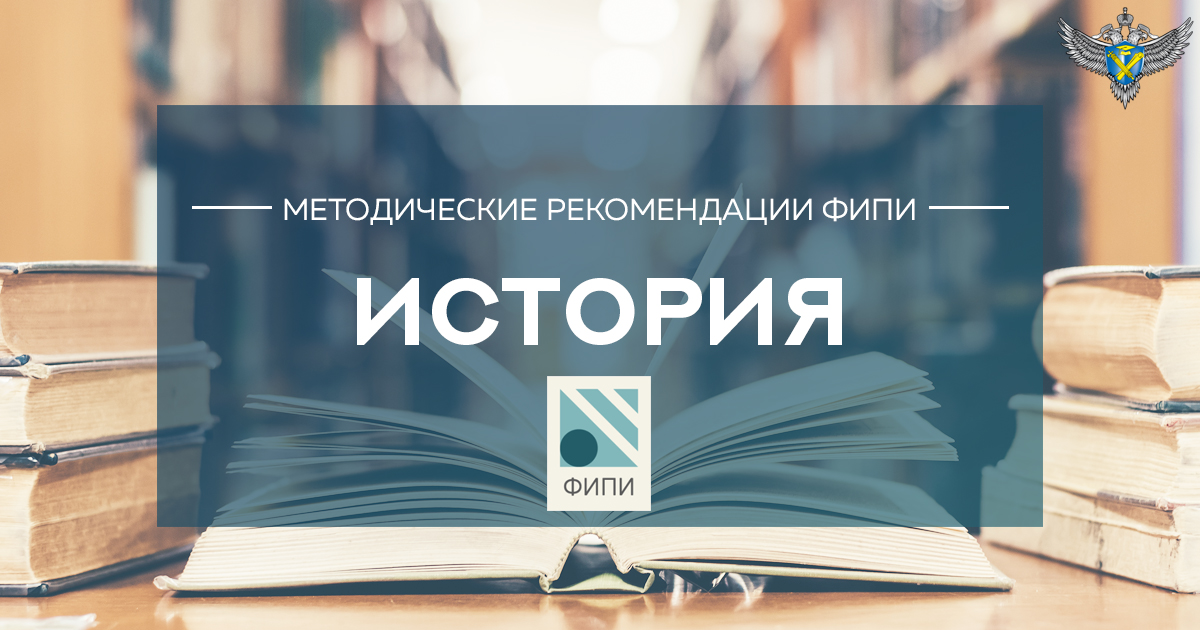 МЕТОДИЧЕСКИЕ РЕКОМЕНДАЦИИ ФИПИ

ИСТОРИЯ

ФИПИ